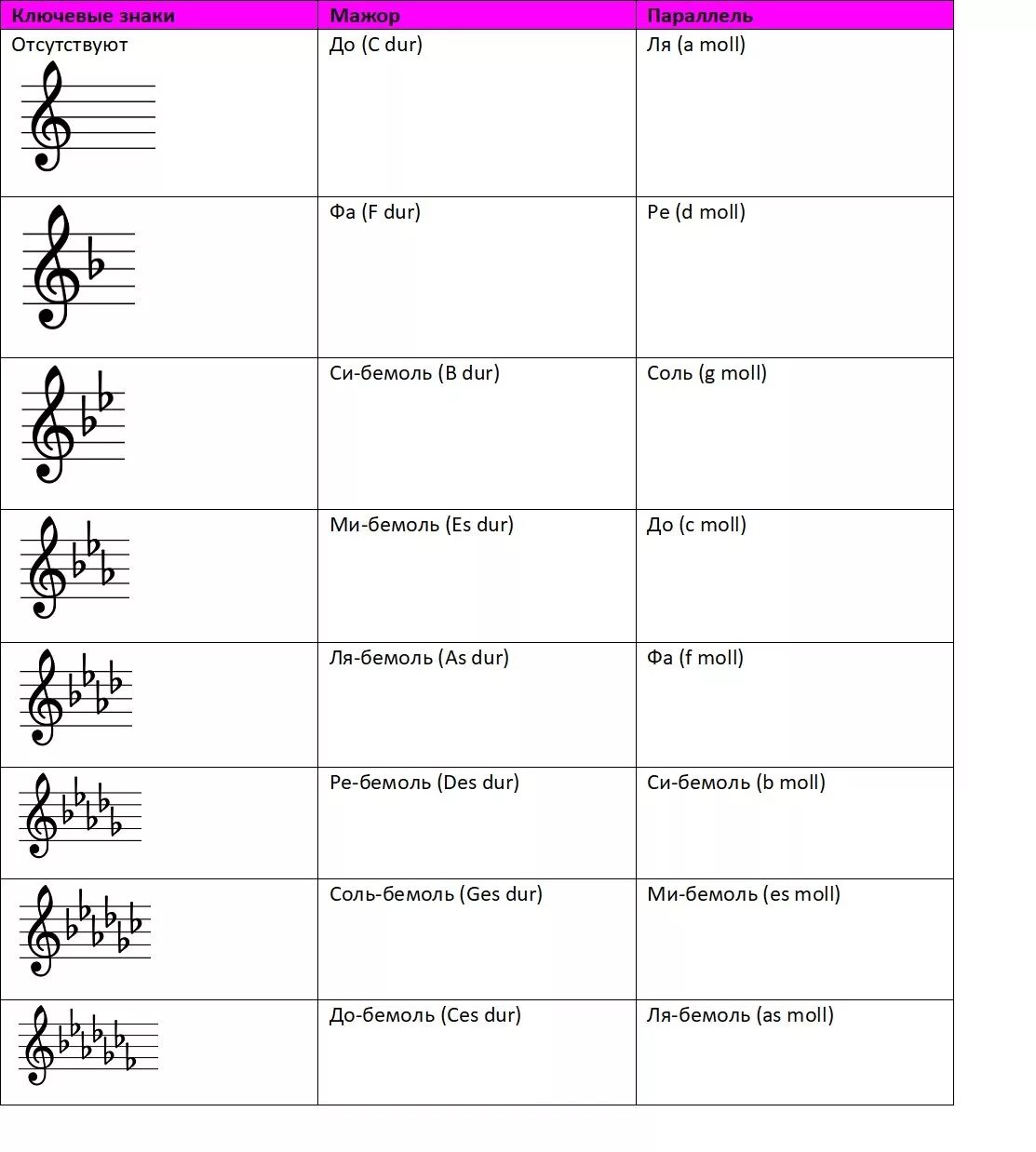 | Ключевые знаки | Мажор | Параллель |
|---|---|---|
| Отсутствуют | До (C dur) | Ля (a moll) |
| | Фа (F dur) | Ре (d moll) |
| | Си-бемоль (B dur) | Соль (g moll) |
| | Ми-бемоль (Es dur) | До (c moll) |
| | Ля-бемоль (As dur) | Фа (f moll) |
| | Ре-бемоль (Des dur) | Си-бемоль (b moll) |
| | Соль-бемоль (Ges dur) | Ми-бемоль (es moll) |
| | До-бемоль (Ces dur) | Ля-бемоль (as moll) |